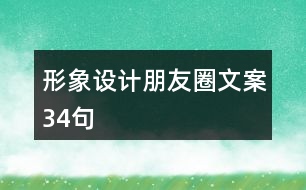 形象设计朋友圈文案34句